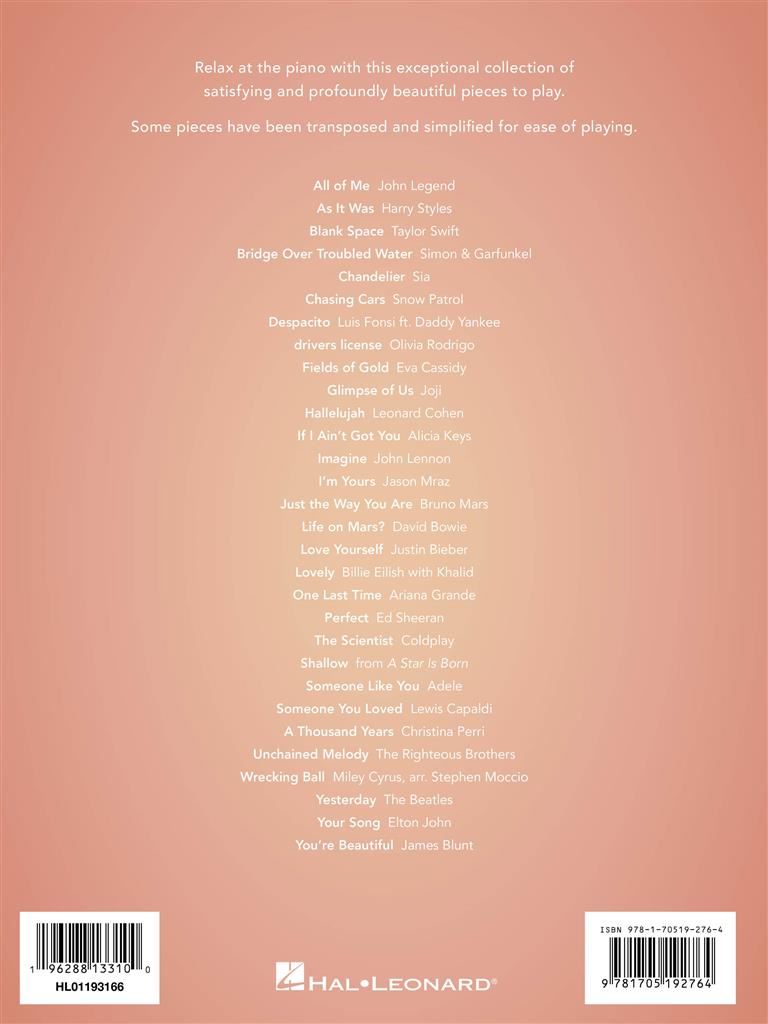 Relax at the piano with this exceptional collection of satisfying and profoundly beautiful pieces to play.

Some pieces have been transposed and simplified for ease of playing.

All of Me John Legend
As It Was Harry Styles
Blank Space Taylor Swift
Bridge Over Troubled Water Simon & Garfunkel
Chandelier Sia
Chasing Cars Snow Patrol
Despacito Luis Fonsi ft. Daddy Yankee
drivers license Olivia Rodrigo
Fields of Gold Eva Cassidy
Glimpse of Us Joji
Hallelujah Leonard Cohen
If I Ain't Got You Alicia Keys
Imagine John Lennon
I'm Yours Jason Mraz
Just the Way You Are Bruno Mars
Life on Mars? David Bowie
Love Yourself Justin Bieber
Lovely Billie Eilish with Khalid
One Last Time Ariana Grande
Perfect Ed Sheeran
The Scientist Coldplay
Shallow from A Star Is Born
Someone Like You Adele
Someone You Loved Lewis Capaldi
A Thousand Years Christina Perri
Unchained Melody The Righteous Brothers
Wrecking Ball Miley Cyrus, arr. Stephen Moccio
Yesterday The Beatles
Your Song Elton John
You're Beautiful James Blunt

1 96288 13310 0
HL01193166

HAL•LEONARD®

ISBN 978-1-70519-276-4
9 781705 192764